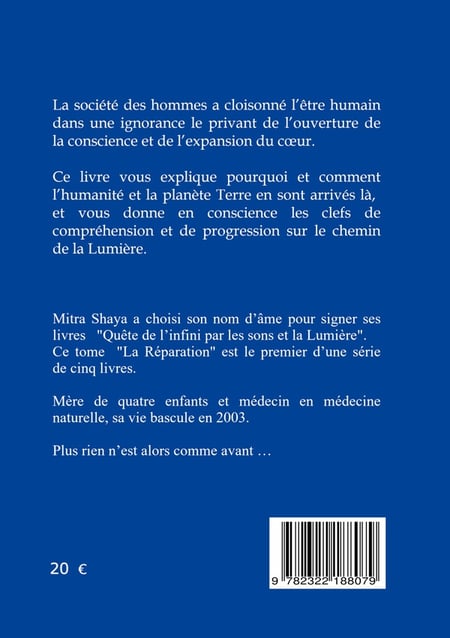 La société des hommes a cloisonné l'être humain dans une ignorance le privant de l'ouverture de la conscience et de l'expansion du cœur.

Ce livre vous explique pourquoi et comment l'humanité et la planète Terre en sont arrivés là, et vous donne en conscience les clefs de compréhension et de progression sur le chemin de la Lumière.

Mitra Shaya a choisi son nom d'âme pour signer ses livres "Quête de l'infini par les sons et la Lumière". Ce tome "La Réparation" est le premier d'une série de cinq livres.

Mère de quatre enfants et médecin en médecine naturelle, sa vie bascule en 2003.

Plus rien n'est alors comme avant …

20 €

9 782322 188079